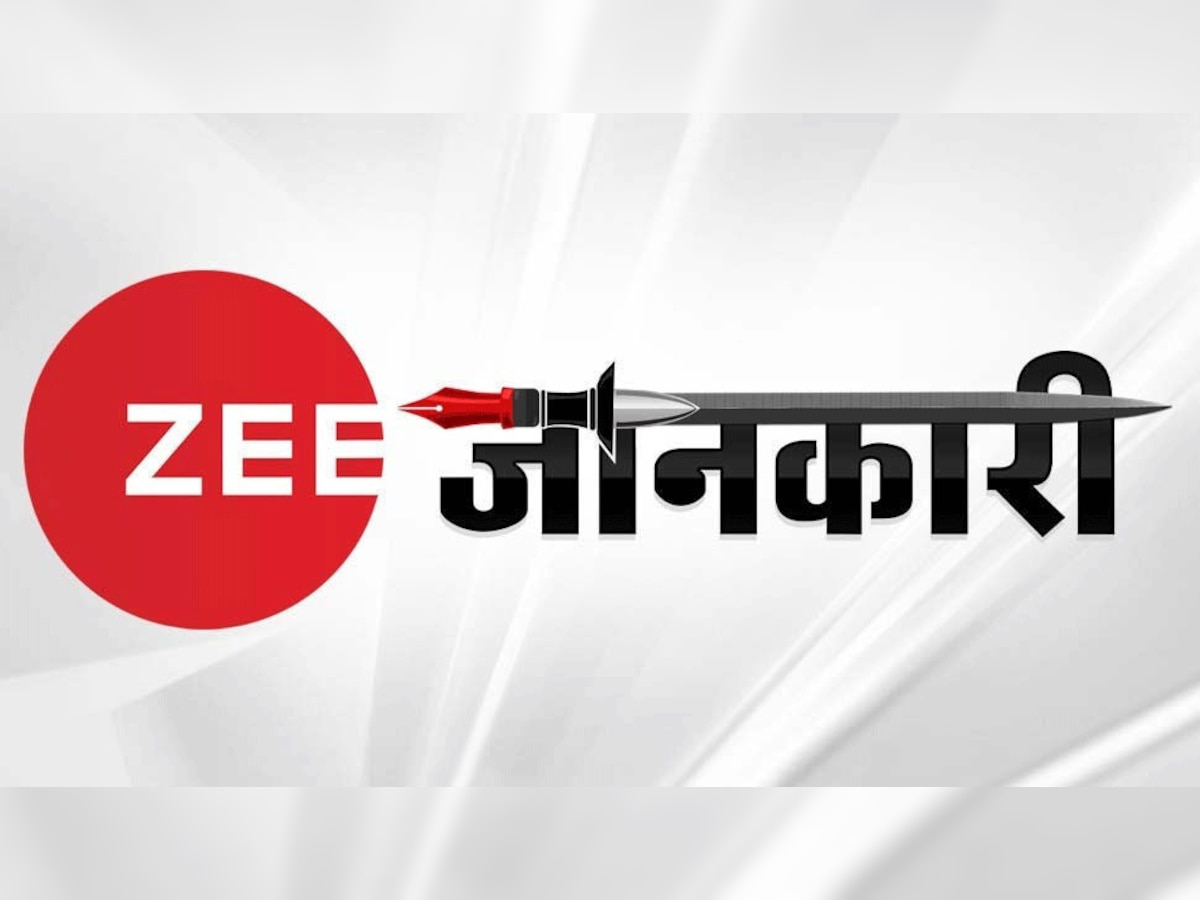 ZEE जानकारी